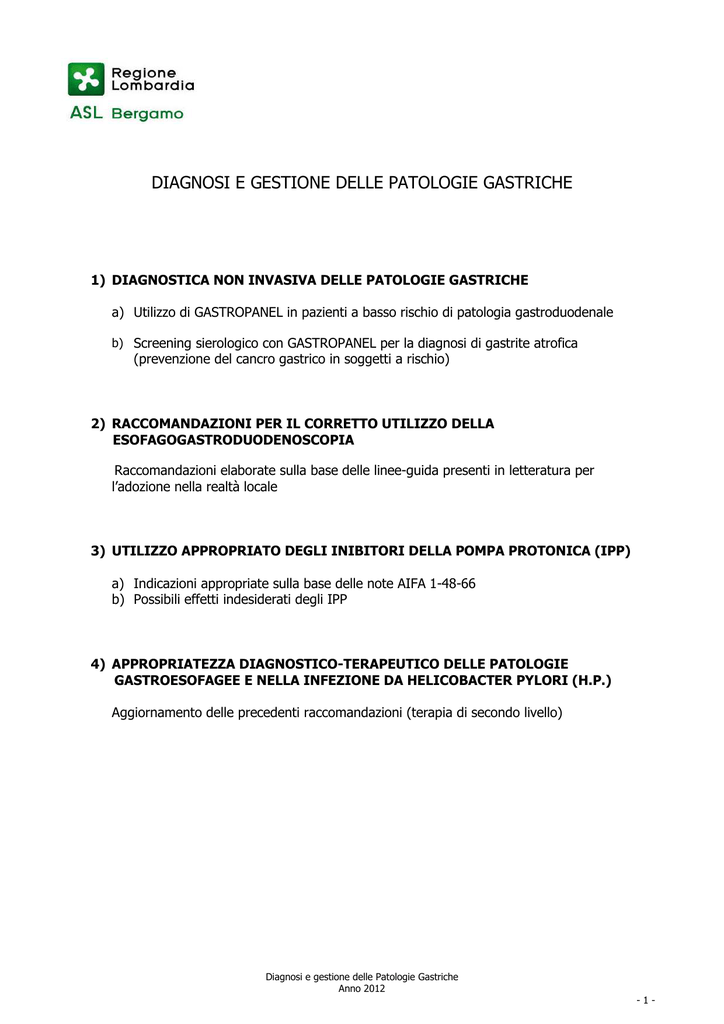 Regione Lombardia
ASL Bergamo

DIAGNOSI E GESTIONE DELLE PATOLOGIE GASTRICHE

1) DIAGNOSTICA NON INVASIVA DELLE PATOLOGIE GASTRICHE

a) Utilizzo di GASTROPANEL in pazienti a basso rischio di patologia gastroduodenale

b) Screening sierologico con GASTROPANEL per la diagnosi di gastrite atrofica (prevenzione del cancro gastrico in soggetti a rischio)

2) RACCOMANDAZIONI PER IL CORRETTO UTILIZZO DELLA ESOFAGOGASTRODUODENOSCOPIA

Raccomandazioni elaborate sulla base delle linee-guida presenti in letteratura per l'adozione nella realtà locale

3) UTILIZZO APPROPRIATO DEGLI INIBITORI DELLA POMPA PROTONICA (IPP)

a) Indicazioni appropriate sulla base delle note AIFA 1-48-66
b) Possibili effetti indesiderati degli IPP

4) APPROPRIATEZZA DIAGNOSTICO-TERAPEUTICO DELLE PATOLOGIE GASTROESOFAGEE E NELLA INFEZIONE DA HELICOBACTER PYLORI (H.P.)

Aggiornamento delle precedenti raccomandazioni (terapia di secondo livello)

Diagnosi e gestione delle Patologie Gastriche
Anno 2012

- 1 -